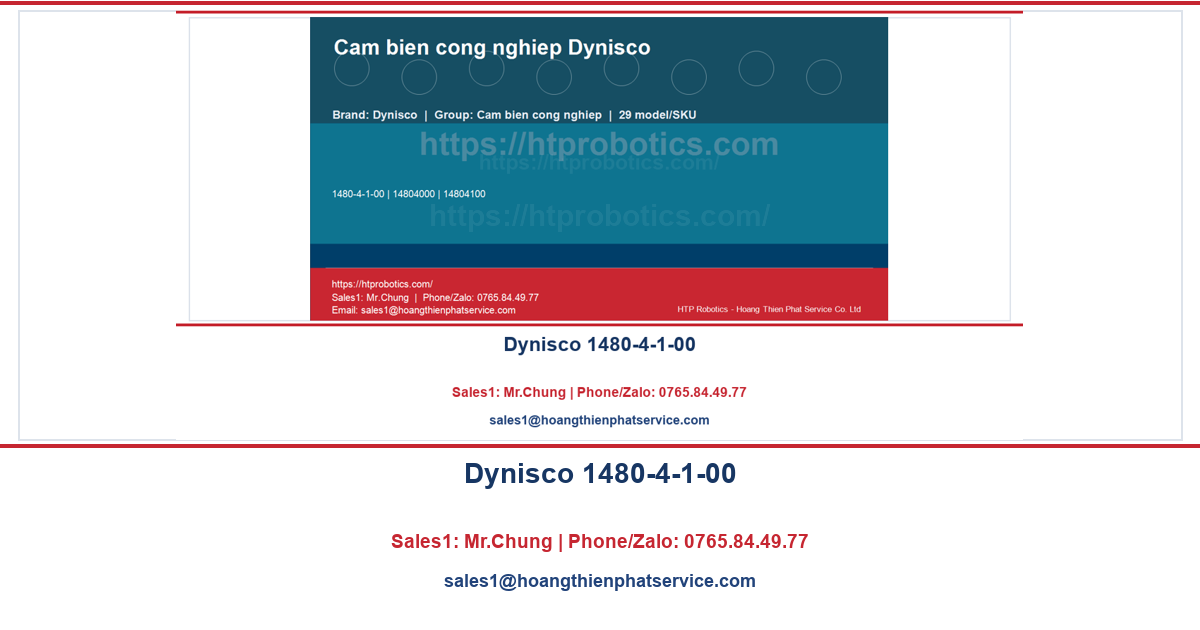 Cam bien cong nghiep Dynisco

Brand: Dynisco | Group: Cam bien cong nghiep | 29 model/SKU

1480-4-1-00 | 14804000 | 14804100

https://htprobotics.com/
Sales1: Mr.Chung | Phone/Zalo: 0765.84.49.77
Email: sales1@hoangthienphatservice.com

HTP Robotics - Hoang Thien Phat Service Co. Ltd

Dynisco 1480-4-1-00

Sales1: Mr.Chung | Phone/Zalo: 0765.84.49.77

sales1@hoangthienphatservice.com

Dynisco 1480-4-1-00

Sales1: Mr.Chung | Phone/Zalo: 0765.84.49.77

sales1@hoangthienphatservice.com

https://htprobotics.com

https://htprobotics.com/